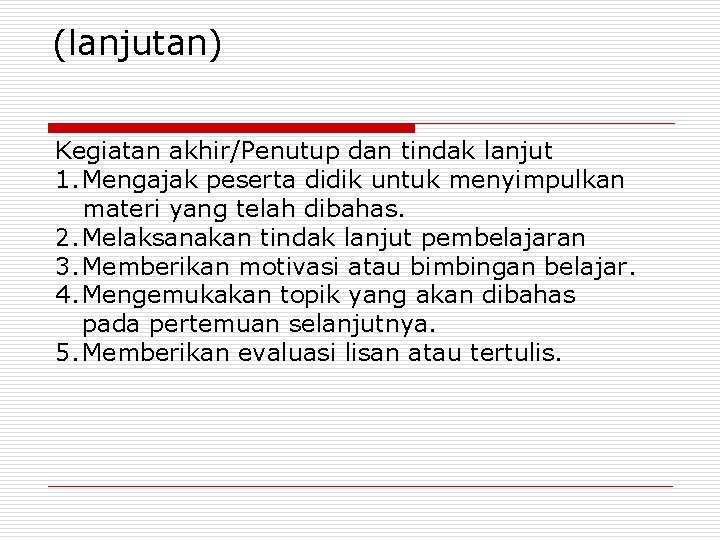 (lanjutan)

Kegiatan akhir/Penutup dan tindak lanjut
1.Mengajak peserta didik untuk menyimpulkan materi yang telah dibahas.
2.Melaksanakan tindak lanjut pembelajaran
3.Memberikan motivasi atau bimbingan belajar.
4.Mengemukakan topik yang akan dibahas pada pertemuan selanjutnya.
5.Memberikan evaluasi lisan atau tertulis.